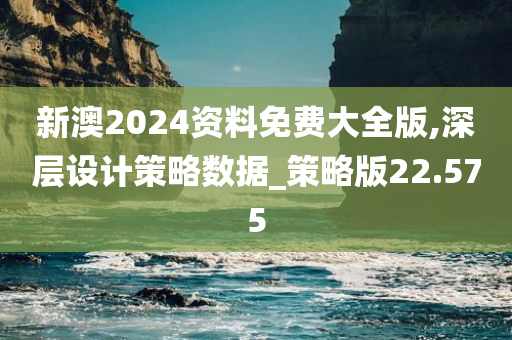 新澳2024资料免费大全版,深层设计策略数据_策略版22.575